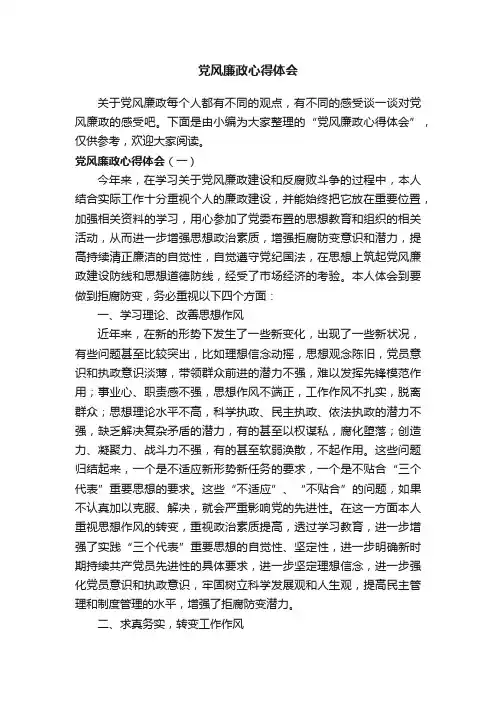 党风廉政心得体会

关于党风廉政每个人都有不同的观点，有不同的感受谈一谈对党风廉政的感受吧。下面是由小编为大家整理的“党风廉政心得体会”，仅供参考，欢迎大家阅读。

党风廉政心得体会（一）

今年来，在学习关于党风廉政建设和反腐败斗争的过程中，本人结合实际工作十分重视个人的廉政建设，并能始终把它放在重要位置，加强相关资料的学习，用心参加了党委布置的思想教育和组织的相关活动，从而进一步增强思想政治素质，增强拒腐防变意识和潜力，提高持续清正廉洁的自觉性，自觉遵守党纪国法，在思想上筑起党风廉政建设防线和思想道德防线，经受了市场经济的考验。本人体会到要做到拒腐防变，务必重视以下四个方面：

一、学习理论、改善思想作风

近年来，在新的形势下发生了一些新变化，出现了一些新状况，有些问题甚至比较突出，比如理想信念动摇，思想观念陈旧，党员意识和执政意识淡薄，带领群众前进的潜力不强，难以发挥先锋模范作用；事业心、职责感不强，思想作风不端正，工作作风不扎实，脱离群众；思想理论水平不高，科学执政、民主执政、依法执政的潜力不强，缺乏解决复杂矛盾的潜力，有的甚至以权谋私，腐化堕落；创造力、凝聚力、战斗力不强，有的甚至软弱涣散，不起作用。这些问题归结起来，一个是不适应新形势新任务的要求，一个是不贴合“三个代表”重要思想的要求。这些“不适应”、“不贴合”的问题，如果不认真加以克服、解决，就会严重影响党的先进性。在这一方面本人重视思想作风的转变，重视政治素质提高，透过学习教育，进一步增强了实践“三个代表”重要思想的自觉性、坚定性，进一步明确新时期持续共产党员先进性的具体要求，进一步坚定理想信念，进一步强化党员意识和执政意识，牢固树立科学发展观和人生观，提高民主管理和制度管理的水平，增强了拒腐防变潜力。

二、求真务实，转变工作作风